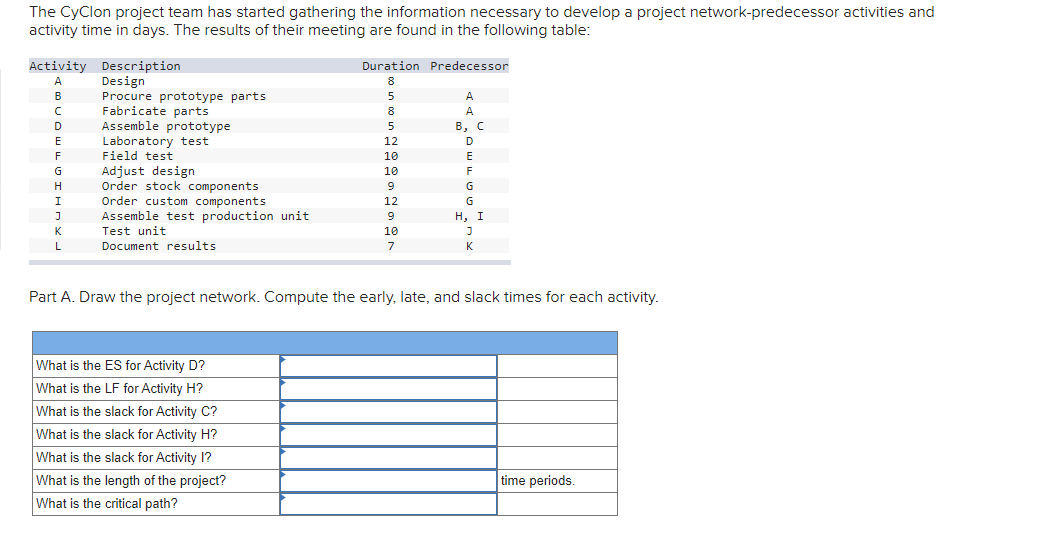 The CyClon project team has started gathering the information necessary to develop a project network-predecessor activities and activity time in days. The results of their meeting are found in the following table:

| Activity | Description | Duration | Predecessor |
|---|---|---|---|
| A | Design | 8 | |
| B | Procure prototype parts | 5 | A |
| C | Fabricate parts | 8 | A |
| D | Assemble prototype | 5 | B, C |
| E | Laboratory test | 12 | D |
| F | Field test | 10 | E |
| G | Adjust design | 10 | F |
| H | Order stock components | 9 | G |
| I | Order custom components | 12 | G |
| J | Assemble test production unit | 9 | H, I |
| K | Test unit | 10 | J |
| L | Document results | 7 | K |

Part A. Draw the project network. Compute the early, late, and slack times for each activity.

| | | |
|---|---|---|
| What is the ES for Activity D? | | |
| What is the LF for Activity H? | | |
| What is the slack for Activity C? | | |
| What is the slack for Activity H? | | |
| What is the slack for Activity I? | | |
| What is the length of the project? | | time periods. |
| What is the critical path? | | |